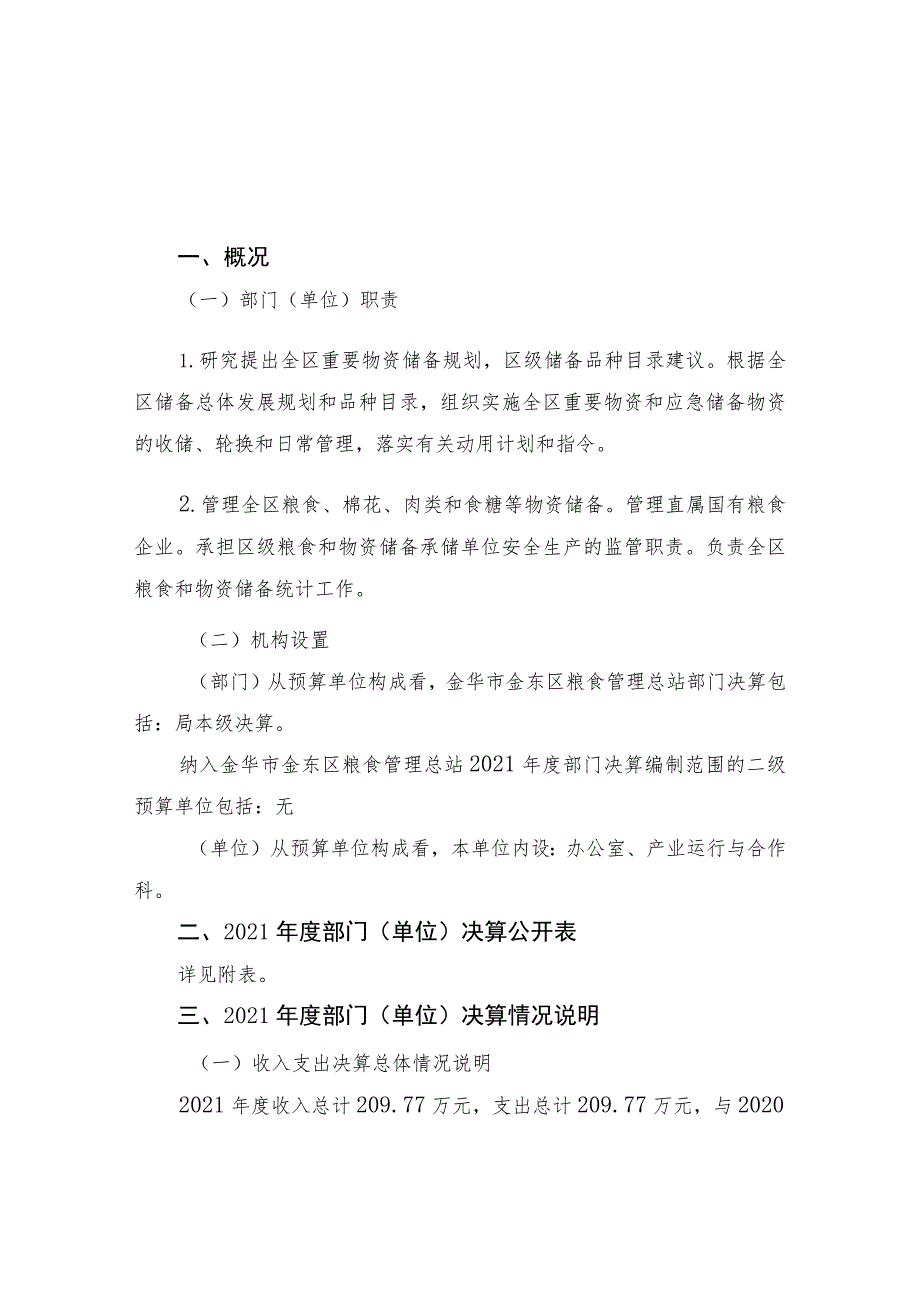 一、概况

（一）部门（单位）职责

1.研究提出全区重要物资储备规划，区级储备品种目录建议。根据全区储备总体发展规划和品种目录，组织实施全区重要物资和应急储备物资的收储、轮换和日常管理，落实有关动用计划和指令。

2.管理全区粮食、棉花、肉类和食糖等物资储备。管理直属国有粮食企业。承担区级粮食和物资储备承储单位安全生产的监管职责。负责全区粮食和物资储备统计工作。

（二）机构设置

（部门）从预算单位构成看，金华市金东区粮食管理总站部门决算包括：局本级决算。

纳入金华市金东区粮食管理总站2021年度部门决算编制范围的二级预算单位包括：无

（单位）从预算单位构成看，本单位内设：办公室、产业运行与合作科。

二、2021年度部门（单位）决算公开表

详见附表。

三、2021年度部门（单位）决算情况说明

（一）收入支出决算总体情况说明

2021年度收入总计209.77万元，支出总计209.77万元，与2020